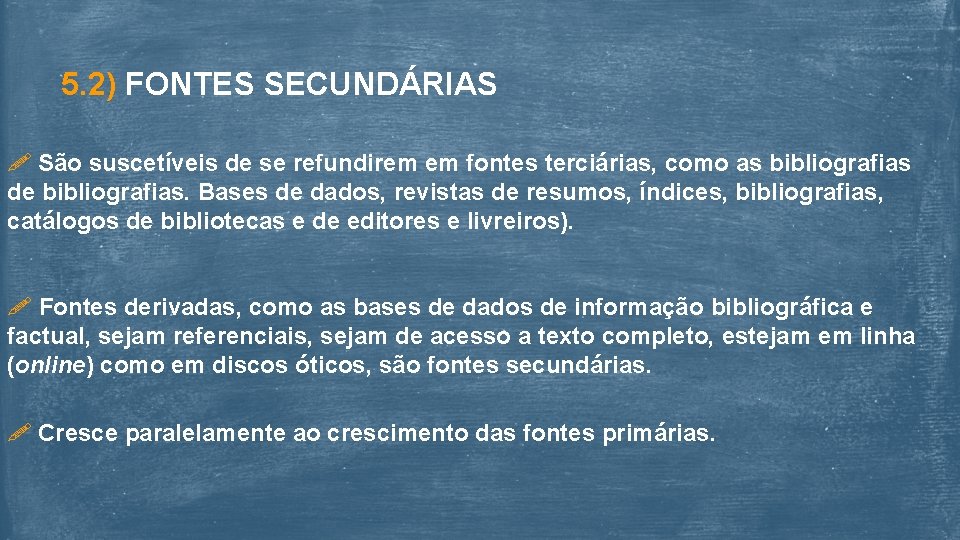 5.2) FONTES SECUNDÁRIAS

São suscetíveis de se refundirem em fontes terciárias, como as bibliografias de bibliografias. Bases de dados, revistas de resumos, índices, bibliografias, catálogos de bibliotecas e de editores e livreiros).

Fontes derivadas, como as bases de dados de informação bibliográfica e factual, sejam referenciais, sejam de acesso a texto completo, estejam em linha (online) como em discos óticos, são fontes secundárias.

Cresce paralelamente ao crescimento das fontes primárias.